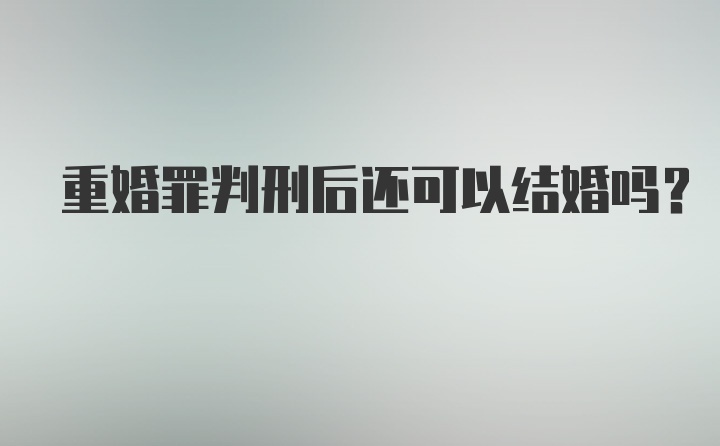 重婚罪判刑后还可以结婚吗？